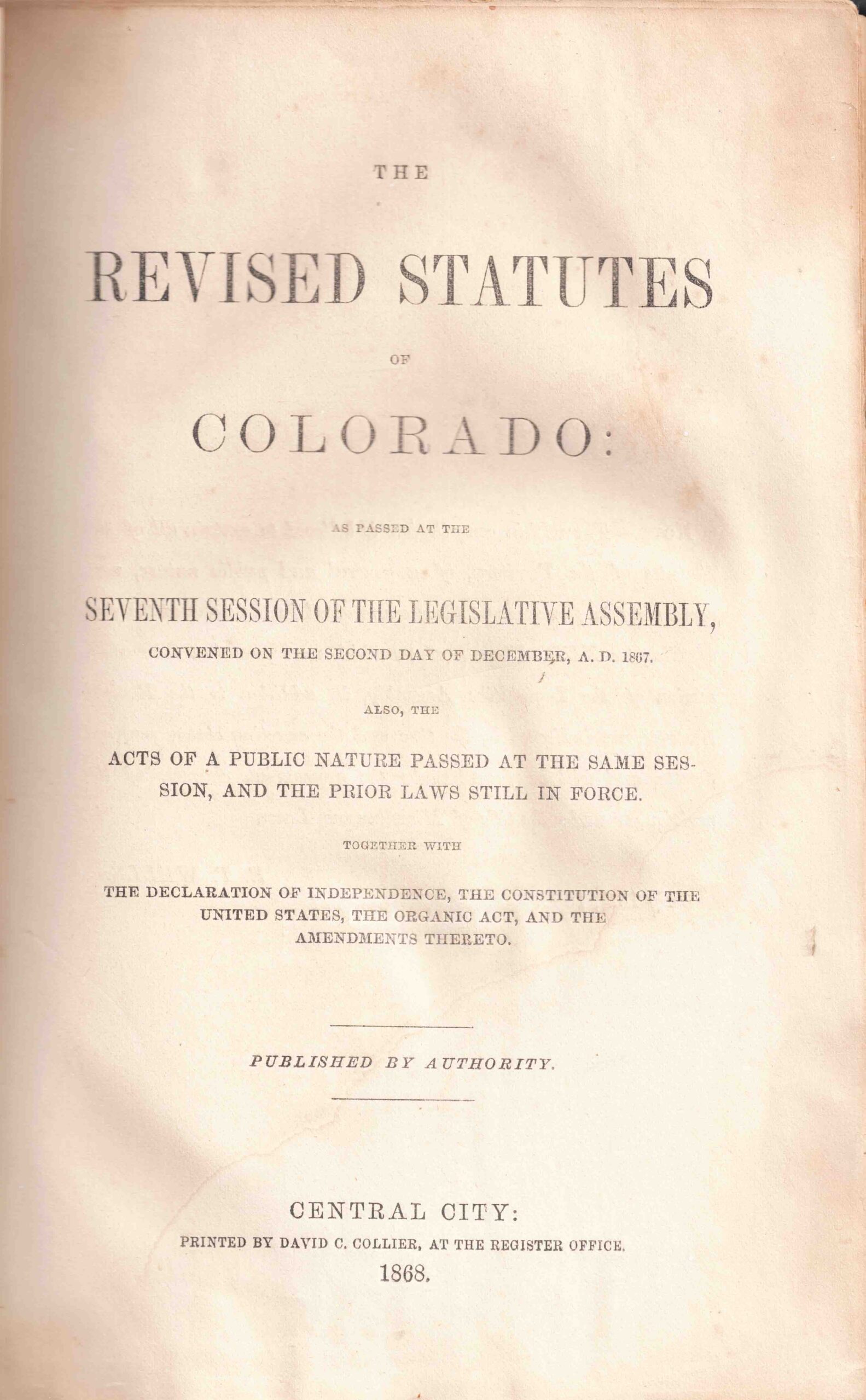 THE

REVISED STATUTES

OF

COLORADO:

AS PASSED AT THE

SEVENTH SESSION OF THE LEGISLATIVE ASSEMBLY,

CONVENED ON THE SECOND DAY OF DECEMBER, A. D. 1867.

ALSO, THE

ACTS OF A PUBLIC NATURE PASSED AT THE SAME SESSION, AND THE PRIOR LAWS STILL IN FORCE.

TOGETHER WITH

THE DECLARATION OF INDEPENDENCE, THE CONSTITUTION OF THE UNITED STATES, THE ORGANIC ACT, AND THE AMENDMENTS THERETO.

PUBLISHED BY AUTHORITY.

CENTRAL CITY:
PRINTED BY DAVID C. COLLIER, AT THE REGISTER OFFICE.
1868.